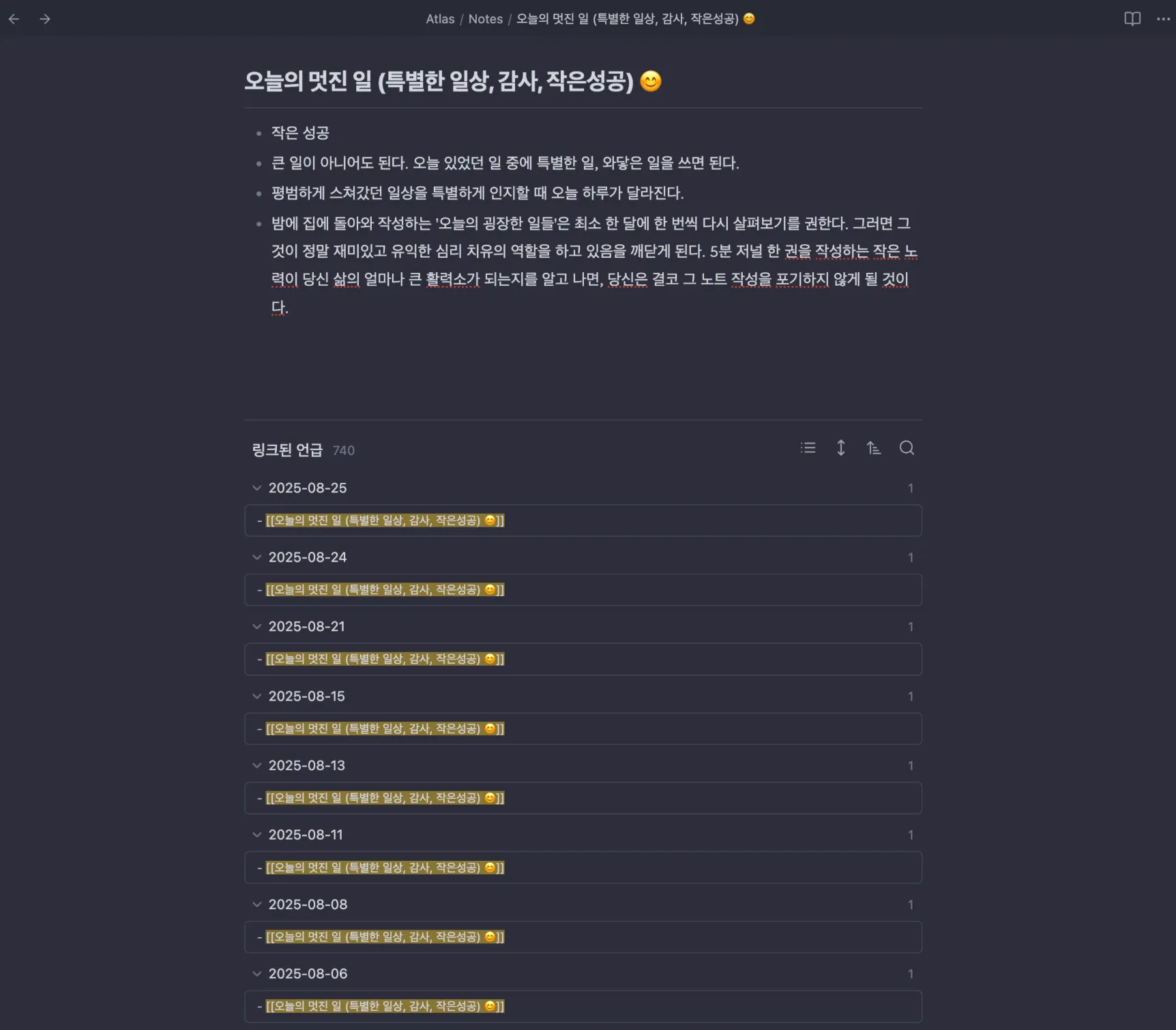 Atlas / Notes / 오늘의 멋진 일 (특별한 일상, 감사, 작은성공) 😊

오늘의 멋진 일 (특별한 일상, 감사, 작은성공) 😊

- 작은 성공
- 큰 일이 아니어도 된다. 오늘 있었던 일 중에 특별한 일, 와닿은 일을 쓰면 된다.
- 평범하게 스쳐갔던 일상을 특별하게 인지할 때 오늘 하루가 달라진다.
- 밤에 집에 돌아와 작성하는 '오늘의 굉장한 일들'은 최소 한 달에 한 번씩 다시 살펴보기를 권한다. 그러면 그것이 정말 재미있고 유익한 심리 치유의 역할을 하고 있음을 깨닫게 된다. 5분 저널 한 권을 작성하는 작은 노력이 당신 삶의 얼마나 큰 활력소가 되는지를 알고 나면, 당신은 결코 그 노트 작성을 포기하지 않게 될 것이다.

링크된 언급 740

2025-08-25 1
- [[오늘의 멋진 일 (특별한 일상, 감사, 작은성공) 😊]]

2025-08-24 1
- [[오늘의 멋진 일 (특별한 일상, 감사, 작은성공) 😊]]

2025-08-21 1
- [[오늘의 멋진 일 (특별한 일상, 감사, 작은성공) 😊]]

2025-08-15 1
- [[오늘의 멋진 일 (특별한 일상, 감사, 작은성공) 😊]]

2025-08-13 1
- [[오늘의 멋진 일 (특별한 일상, 감사, 작은성공) 😊]]

2025-08-11 1
- [[오늘의 멋진 일 (특별한 일상, 감사, 작은성공) 😊]]

2025-08-08 1
- [[오늘의 멋진 일 (특별한 일상, 감사, 작은성공) 😊]]

2025-08-06 1
- [[오늘의 멋진 일 (특별한 일상, 감사, 작은성공) 😊]]